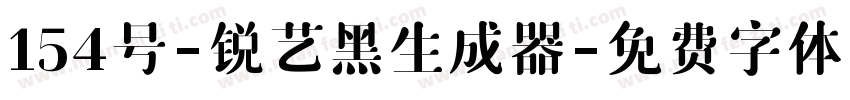 154号-锐艺黑生成器-免费字体